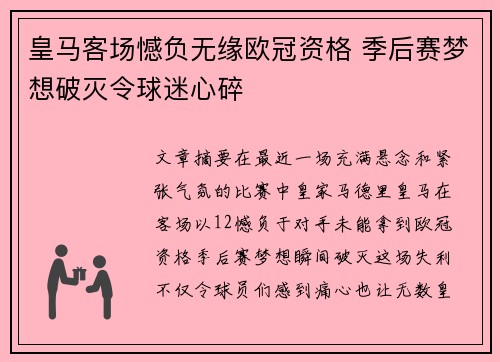 皇马客场憾负无缘欧冠资格 季后赛梦想破灭令球迷心碎

文章摘要在最近一场充满悬念和紧张气氛的比赛中皇家马德里皇马在客场以12憾负于对手未能拿到欧冠资格季后赛梦想瞬间破灭这场失利不仅令球员们感到痛心也让无数皇